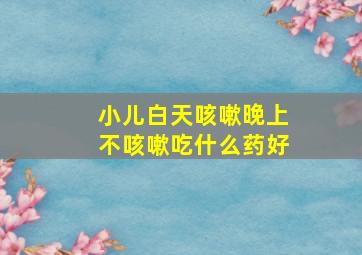 小儿白天咳嗽晚上不咳嗽吃什么药好